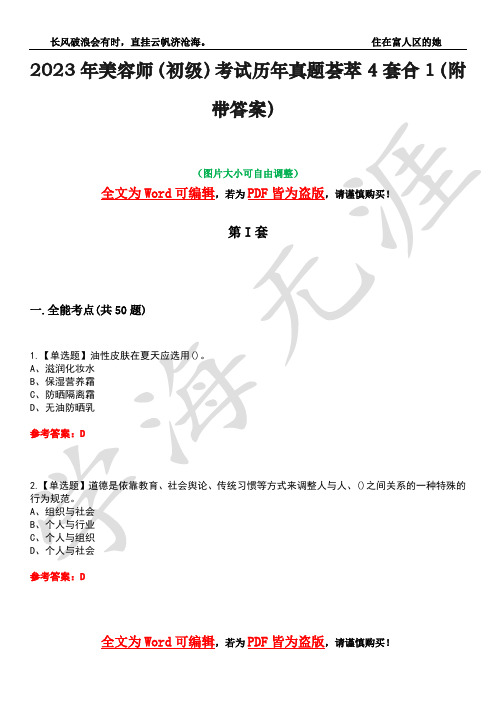 长风破浪会有时，直挂云帆济沧海。

住在富人区的她

2023年美容师（初级）考试历年真题荟萃4套合1（附带答案）

（图片大小可自由调整）

全文为Word可编辑，若为PDF皆为盗版，请谨慎购买！

第I套

一.全能考点(共50题)

1.【单选题】油性皮肤在夏天应选用()。
A、滋润化妆水
B、保湿营养霜
C、防晒隔离霜
D、无油防晒乳

参考答案：D

2.【单选题】道德是依靠教育、社会舆论、传统习惯等方式来调整人与人、()之间关系的一种特殊的行为规范。
A、组织与社会
B、个人与行业
C、个人与组织
D、个人与社会

参考答案：D

全文为Word可编辑，若为PDF皆为盗版，请谨慎购买！

学海无涯